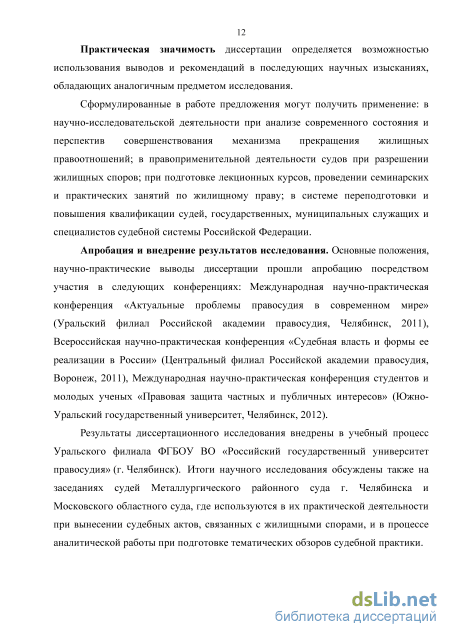 12

Практическая значимость диссертации определяется возможностью использования выводов и рекомендаций в последующих научных изысканиях, обладающих аналогичным предметом исследования.

Сформулированные в работе предложения могут получить применение: в научно-исследовательской деятельности при анализе современного состояния и перспектив совершенствования механизма прекращения жилищных правоотношений; в правоприменительной деятельности судов при разрешении жилищных споров; при подготовке лекционных курсов, проведении семинарских и практических занятий по жилищному праву; в системе переподготовки и повышения квалификации судей, государственных, муниципальных служащих и специалистов судебной системы Российской Федерации.

Апробация и внедрение результатов исследования. Основные положения, научно-практические выводы диссертации прошли апробацию посредством участия в следующих конференциях: Международная научно-практическая конференция «Актуальные проблемы правосудия в современном мире» (Уральский филиал Российской академии правосудия, Челябинск, 2011), Всероссийская научно-практическая конференция «Судебная власть и формы ее реализации в России» (Центральный филиал Российской академии правосудия, Воронеж, 2011), Международная научно-практическая конференция студентов и молодых ученых «Правовая защита частных и публичных интересов» (Южно-Уральский государственный университет, Челябинск, 2012).

Результаты диссертационного исследования внедрены в учебный процесс Уральского филиала ФГБОУ ВО «Российский государственный университет правосудия» (г. Челябинск). Итоги научного исследования обсуждены также на заседаниях судей Металлургического районного суда г. Челябинска и Московского областного суда, где используются в их практической деятельности при вынесении судебных актов, связанных с жилищными спорами, и в процессе аналитической работы при подготовке тематических обзоров судебной практики.

dsLib.net
библиотека диссертаций